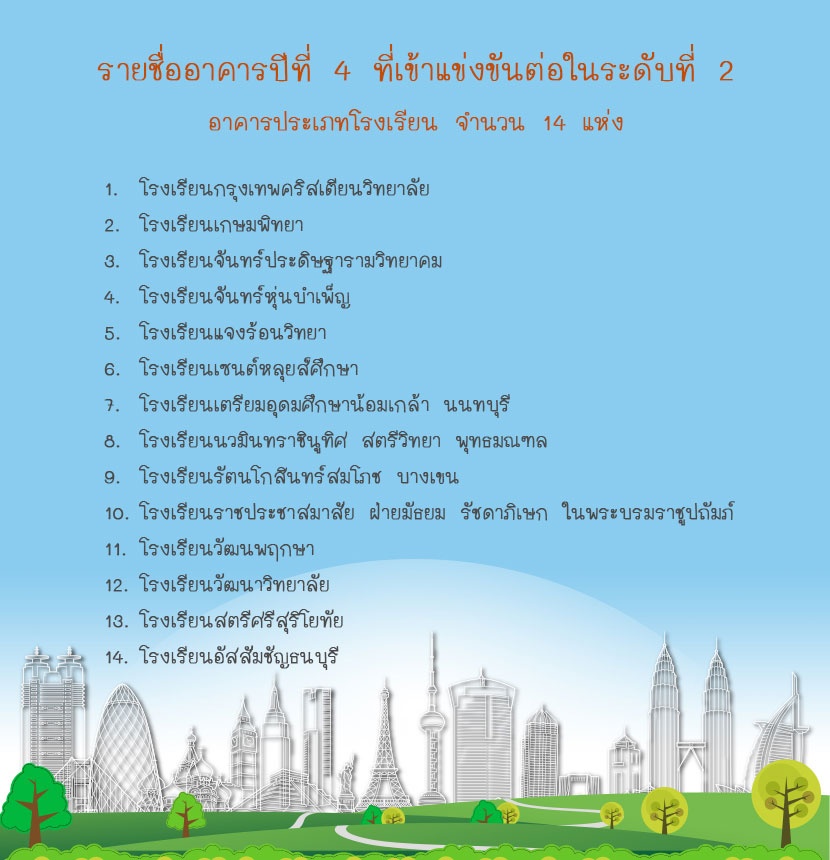 รายชื่ออาคารปีที่ 4 ที่เข้าแข่งขันต่อในระดับที่ 2

อาคารประเภทโรงเรียน จำนวน 14 แห่ง

1. โรงเรียนกรุงเทพคริสเตียนวิทยาลัย
2. โรงเรียนเกษมพิทยา
3. โรงเรียนจันทร์ประดิษฐารามวิทยาคม
4. โรงเรียนจันทร์หุ่นบำเพ็ญ
5. โรงเรียนแจงร้อนวิทยา
6. โรงเรียนเซนต์หลุยส์ศึกษา
7. โรงเรียนเตรียมอุดมศึกษาน้อมเกล้า นนทบุรี
8. โรงเรียนนวมินทราชินูทิศ สตรีวิทยา พุทธมณฑล
9. โรงเรียนรัตนโกสินทร์สมโภช บางเขน
10. โรงเรียนราชประชาสมาสัย ฝ่ายมัธยม รัชดาภิเษก ในพระบรมราชูปถัมภ์
11. โรงเรียนวัฒนพฤกษา
12. โรงเรียนวัฒนาวิทยาลัย
13. โรงเรียนสตรีศรีสุริโยทัย
14. โรงเรียนอัสสัมชัญธนบุรี